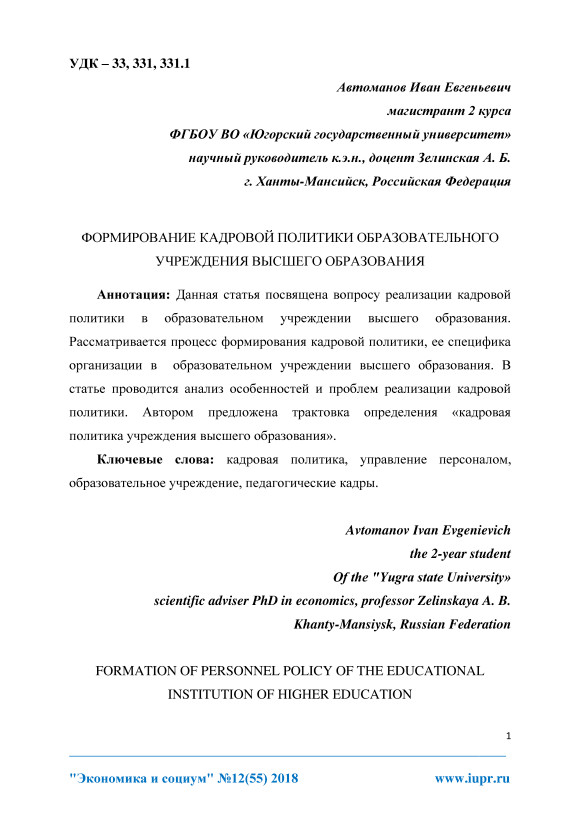 УДК – 33, 331, 331.1

Автоманов Иван Евгеньевич
магистрант 2 курса
ФГБОУ ВО «Югорский государственный университет»
научный руководитель к.э.н., доцент Зелинская А. Б.
г. Ханты-Мансийск, Российская Федерация

ФОРМИРОВАНИЕ КАДРОВОЙ ПОЛИТИКИ ОБРАЗОВАТЕЛЬНОГО УЧРЕЖДЕНИЯ ВЫСШЕГО ОБРАЗОВАНИЯ

Аннотация: Данная статья посвящена вопросу реализации кадровой политики в образовательном учреждении высшего образования. Рассматривается процесс формирования кадровой политики, ее специфика организации в образовательном учреждении высшего образования. В статье проводится анализ особенностей и проблем реализации кадровой политики. Автором предложена трактовка определения «кадровая политика учреждения высшего образования».

Ключевые слова: кадровая политика, управление персоналом, образовательное учреждение, педагогические кадры.

Avtomanov Ivan Evgenievich
the 2-year student
Of the "Yugra state University»
scientific adviser PhD in economics, professor Zelinskaya A. B.
Khanty-Mansiysk, Russian Federation

FORMATION OF PERSONNEL POLICY OF THE EDUCATIONAL INSTITUTION OF HIGHER EDUCATION

1

"Экономика и социум" №12(55) 2018 www.iupr.ru